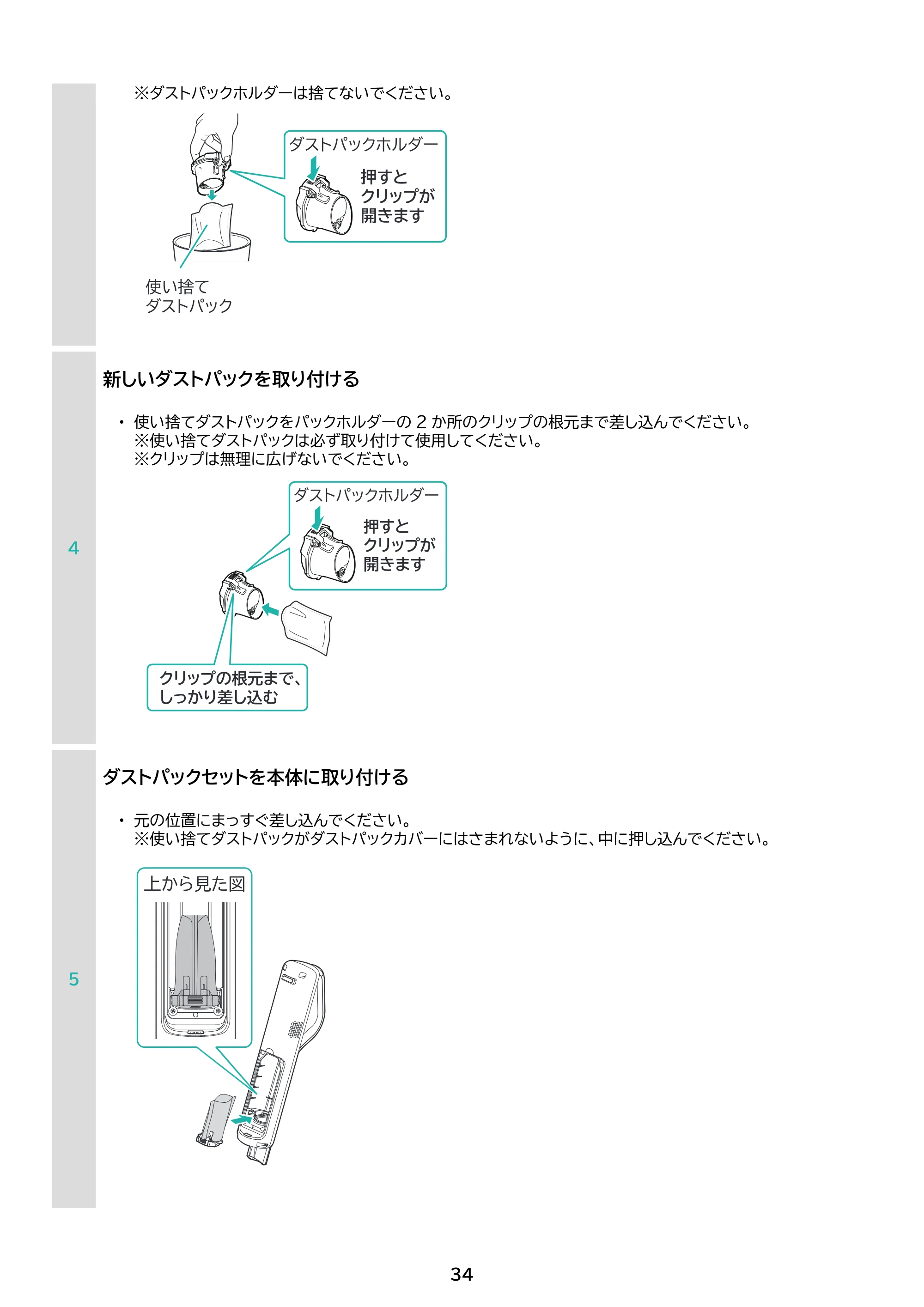 ※ダストパックホルダーは捨てないでください。

ダストパックホルダー
押すと
クリップが
開きます

使い捨て
ダストパック

4

新しいダストパックを取り付ける

• 使い捨てダストパックをパックホルダーの2か所のクリップの根元まで差し込んでください。
※使い捨てダストパックは必ず取り付けて使用してください。
※クリップは無理に広げないでください。

ダストパックホルダー
押すと
クリップが
開きます

クリップの根元まで、
しっかり差し込む

5

ダストパックセットを本体に取り付ける

• 元の位置にまっすぐ差し込んでください。
※使い捨てダストパックがダストパックカバーにはさまれないように、中に押し込んでください。

上から見た図

34